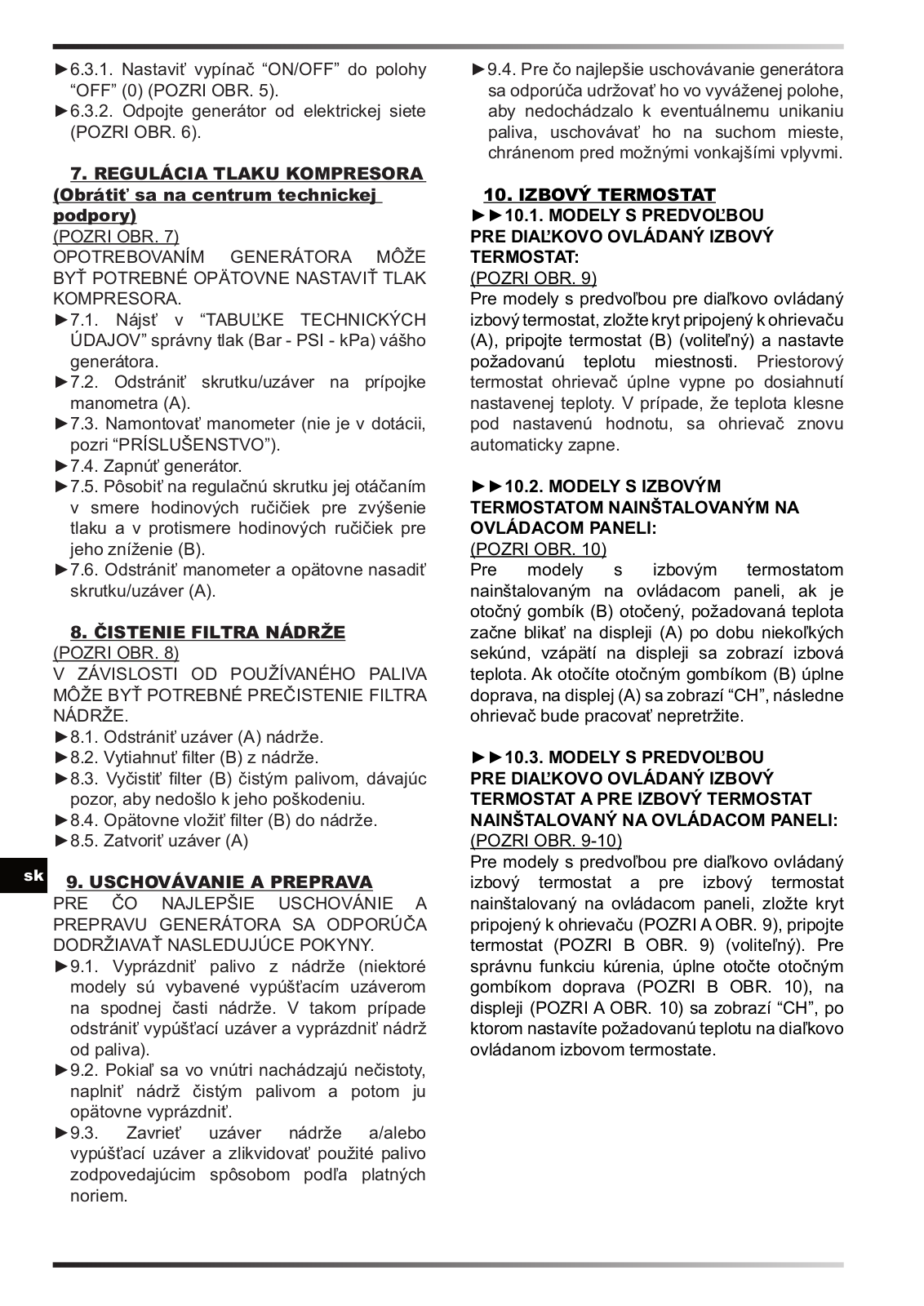 ►6.3.1. Nastaviť vypínač “ON/OFF” do polohy “OFF” (0) (POZRI OBR. 5).
►6.3.2. Odpojte generátor od elektrickej siete (POZRI OBR. 6).

7. REGULÁCIA TLAKU KOMPRESORA (Obrátiť sa na centrum technickej podpory)
(POZRI OBR. 7)
OPOTREBOVANÍM GENERÁTORA MÔŽE BYŤ POTREBNÉ OPÄTOVNE NASTAVIŤ TLAK KOMPRESORA.
►7.1. Nájsť v “TABUĽKE TECHNICKÝCH ÚDAJOV” správny tlak (Bar - PSI - kPa) vášho generátora.
►7.2. Odstrániť skrutku/uzáver na prípojke manometra (A).
►7.3. Namontovať manometer (nie je v dotácii, pozri “PRÍSLUŠENSTVO”).
►7.4. Zapnúť generátor.
►7.5. Pôsobiť na regulačnú skrutku jej otáčaním v smere hodinových ručičiek pre zvýšenie tlaku a v protismere hodinových ručičiek pre jeho zníženie (B).
►7.6. Odstrániť manometer a opätovne nasadiť skrutku/uzáver (A).

8. ČISTENIE FILTRA NÁDRŽE
(POZRI OBR. 8)
V ZÁVISLOSTI OD POUŽÍVANÉHO PALIVA MÔŽE BYŤ POTREBNÉ PREČISTENIE FILTRA NÁDRŽE.
►8.1. Odstrániť uzáver (A) nádrže.
►8.2. Vytiahnuť filter (B) z nádrže.
►8.3. Vyčistiť filter (B) čistým palivom, dávajúc pozor, aby nedošlo k jeho poškodeniu.
►8.4. Opätovne vložiť filter (B) do nádrže.
►8.5. Zatvoriť uzáver (A)

sk

9. USCHOVÁVANIE A PREPRAVA
PRE ČO NAJLEPŠIE USCHOVÁNIE A PREPRAVU GENERÁTORA SA ODPORÚČA DODRŽIAVAŤ NASLEDUJÚCE POKYNY.
►9.1. Vyprázdniť palivo z nádrže (niektoré modely sú vybavené vypúšťacím uzáverom na spodnej časti nádrže. V takom prípade odstrániť vypúšťací uzáver a vyprázdniť nádrž od paliva).
►9.2. Pokiaľ sa vo vnútri nachádzajú nečistoty, naplniť nádrž čistým palivom a potom ju opätovne vyprázdniť.
►9.3. Zavrieť uzáver nádrže a/alebo vypúšťací uzáver a zlikvidovať použité palivo zodpovedajúcim spôsobom podľa platných noriem.
►9.4. Pre čo najlepšie uschovávanie generátora sa odporúča udržovať ho vo vyváženej polohe, aby nedochádzalo k eventuálnemu unikaniu paliva, uschovávať ho na suchom mieste, chránenom pred možnými vonkajšími vplyvmi.

10. IZBOVÝ TERMOSTAT
►►10.1. MODELY S PREDVOĽBOU PRE DIAĽKOVO OVLÁDANÝ IZBOVÝ TERMOSTAT:
(POZRI OBR. 9)
Pre modely s predvoľbou pre diaľkovo ovládaný izbový termostat, zložte kryt pripojený k ohrievaču (A), pripojte termostat (B) (voliteľný) a nastavte požadovanú teplotu miestnosti. Priestorový termostat ohrievač úplne vypne po dosiahnutí nastavenej teploty. V prípade, že teplota klesne pod nastavenú hodnotu, sa ohrievač znovu automaticky zapne.

►►10.2. MODELY S IZBOVÝM TERMOSTATOM NAINŠTALOVANÝM NA OVLÁDACOM PANELI:
(POZRI OBR. 10)
Pre modely s izbovým termostatom nainštalovaným na ovládacom paneli, ak je otočný gombík (B) otočený, požadovaná teplota začne blikať na displeji (A) po dobu niekoľkých sekúnd, vzápätí na displeji sa zobrazí izbová teplota. Ak otočíte otočným gombíkom (B) úplne doprava, na displej (A) sa zobrazí “CH”, následne ohrievač bude pracovať nepretržite.

►►10.3. MODELY S PREDVOĽBOU PRE DIAĽKOVO OVLÁDANÝ IZBOVÝ TERMOSTAT A PRE IZBOVÝ TERMOSTAT NAINŠTALOVANÝ NA OVLÁDACOM PANELI:
(POZRI OBR. 9-10)
Pre modely s predvoľbou pre diaľkovo ovládaný izbový termostat a pre izbový termostat nainštalovaný na ovládacom paneli, zložte kryt pripojený k ohrievaču (POZRI A OBR. 9), pripojte termostat (POZRI B OBR. 9) (voliteľný). Pre správnu funkciu kúrenia, úplne otočte otočným gombíkom doprava (POZRI B OBR. 10), na displeji (POZRI A OBR. 10) sa zobrazí “CH”, po ktorom nastavíte požadovanú teplotu na diaľkovo ovládanom izbovom termostate.